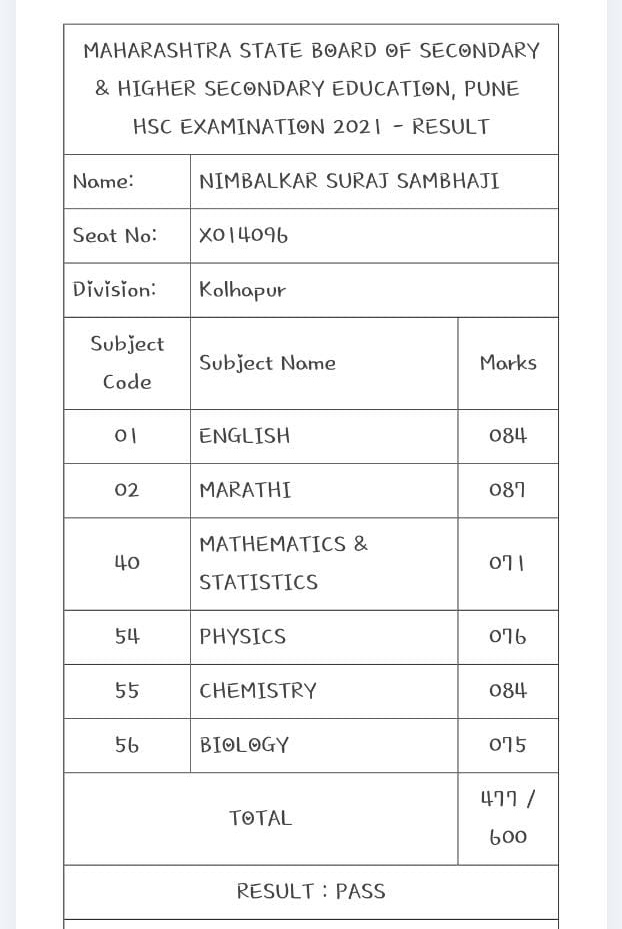 MAHARASHTRA STATE BOARD OF SECONDARY & HIGHER SECONDARY EDUCATION, PUNE
HSC EXAMINATION 2021 - RESULT

| Name: | NIMBALKAR SURAJ SAMBHAJI | |
|---|---|---|
| Seat No: | X014096 | |
| Division: | Kolhapur | |
| Subject Code | Subject Name | Marks |
| 01 | ENGLISH | 084 |
| 02 | MARATHI | 087 |
| 40 | MATHEMATICS & STATISTICS | 071 |
| 54 | PHYSICS | 076 |
| 55 | CHEMISTRY | 084 |
| 56 | BIOLOGY | 075 |
| TOTAL | | 477 / 600 |

RESULT : PASS